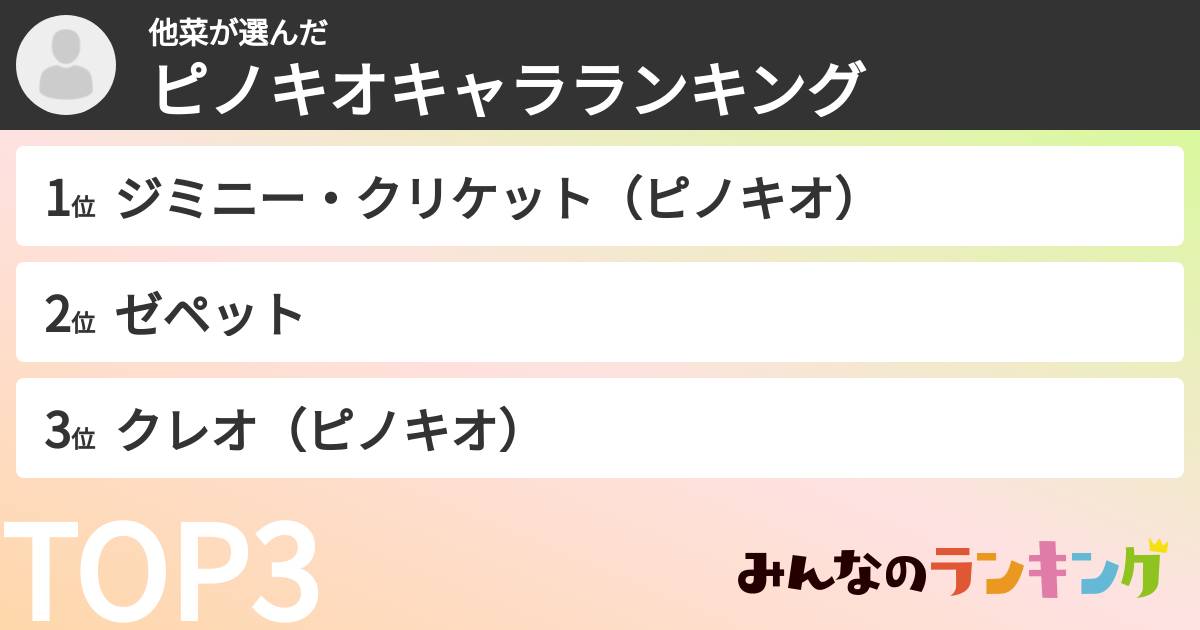 他菜が選んだ
ピノキオキャラランキング

1位 ジミニー・クリケット（ピノキオ）

2位 ゼペット

3位 クレオ（ピノキオ）

TOP3

みんなのランキング